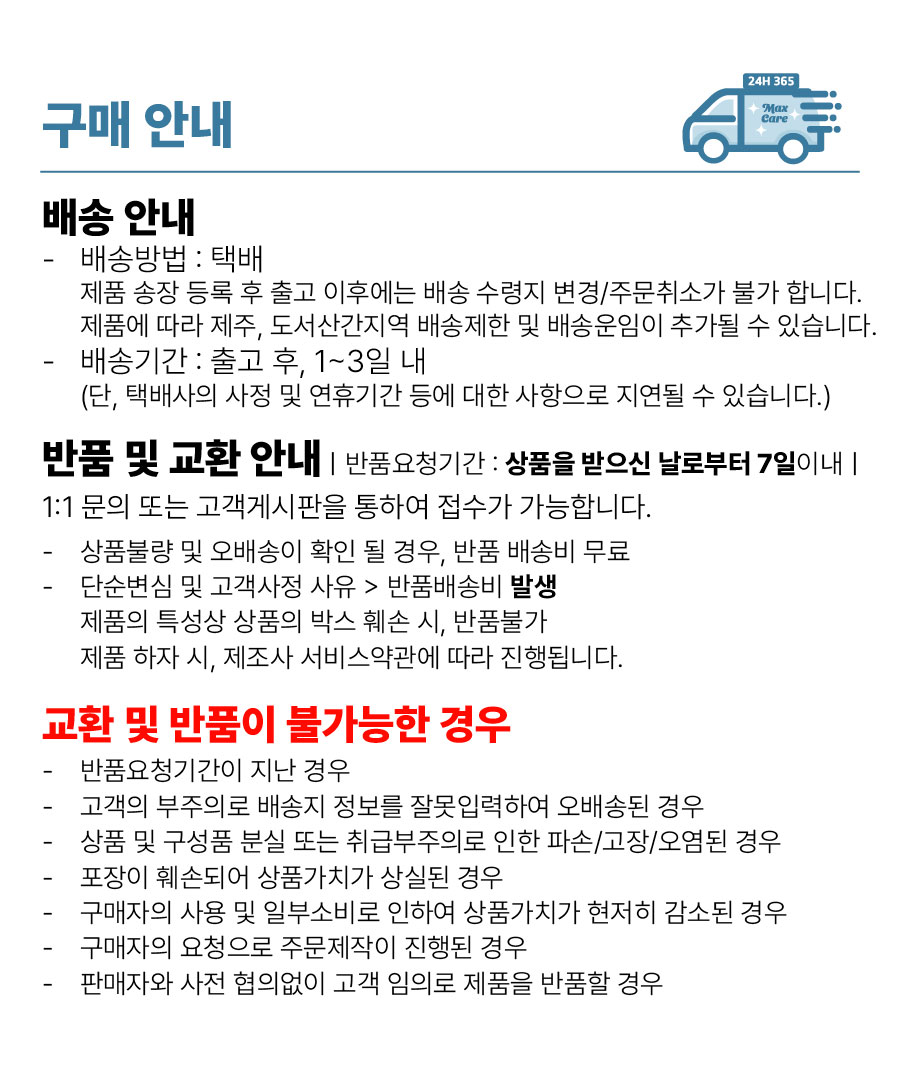 구매 안내

24H 365
Max Care

배송 안내
- 배송방법 : 택배
제품 송장 등록 후 출고 이후에는 배송 수령지 변경/주문취소가 불가 합니다.
제품에 따라 제주, 도서산간지역 배송제한 및 배송운임이 추가될 수 있습니다.
- 배송기간 : 출고 후, 1~3일 내
(단, 택배사의 사정 및 연휴기간 등에 대한 사항으로 지연될 수 있습니다.)

반품 및 교환 안내 | 반품요청기간 : 상품을 받으신 날로부터 7일이내 |
1:1 문의 또는 고객게시판을 통하여 접수가 가능합니다.
- 상품불량 및 오배송이 확인 될 경우, 반품 배송비 무료
- 단순변심 및 고객사정 사유 > 반품배송비 발생
제품의 특성상 상품의 박스 훼손 시, 반품불가
제품 하자 시, 제조사 서비스약관에 따라 진행됩니다.

교환 및 반품이 불가능한 경우
- 반품요청기간이 지난 경우
- 고객의 부주의로 배송지 정보를 잘못입력하여 오배송된 경우
- 상품 및 구성품 분실 또는 취급부주의로 인한 파손/고장/오염된 경우
- 포장이 훼손되어 상품가치가 상실된 경우
- 구매자의 사용 및 일부소비로 인하여 상품가치가 현저히 감소된 경우
- 구매자의 요청으로 주문제작이 진행된 경우
- 판매자와 사전 협의없이 고객 임의로 제품을 반품할 경우